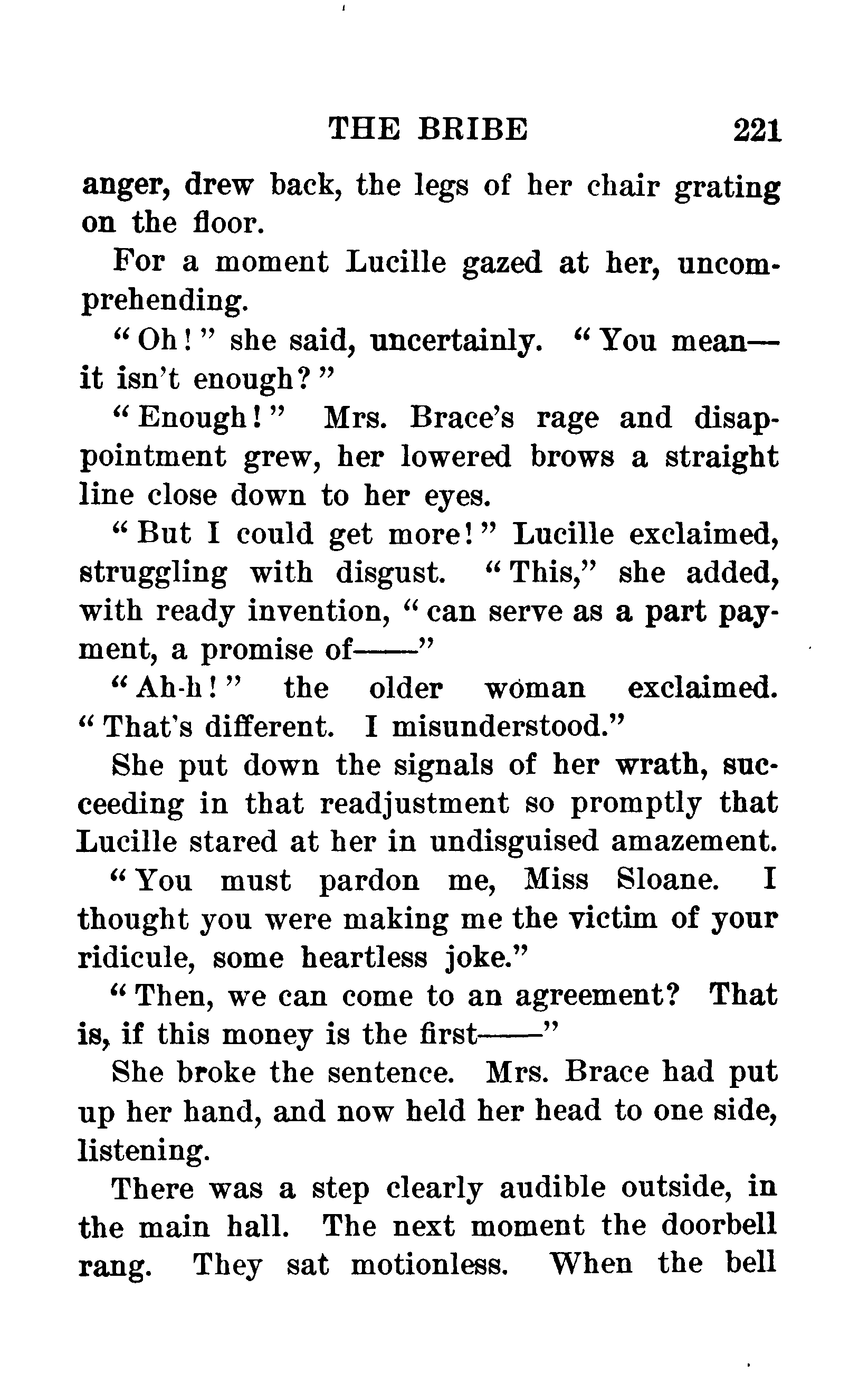 THE BRIBE 221

anger, drew back, the legs of her chair grating on the floor.

For a moment Lucille gazed at her, uncomprehending.

"Oh!" she said, uncertainly. "You mean—it isn't enough?"

"Enough!" Mrs. Brace's rage and disappointment grew, her lowered brows a straight line close down to her eyes.

"But I could get more!" Lucille exclaimed, struggling with disgust. "This," she added, with ready invention, "can serve as a part payment, a promise of——"

"Ah-h!" the older woman exclaimed. "That's different. I misunderstood."

She put down the signals of her wrath, succeeding in that readjustment so promptly that Lucille stared at her in undisguised amazement.

"You must pardon me, Miss Sloane. I thought you were making me the victim of your ridicule, some heartless joke."

"Then, we can come to an agreement? That is, if this money is the first——"

She broke the sentence. Mrs. Brace had put up her hand, and now held her head to one side, listening.

There was a step clearly audible outside, in the main hall. The next moment the doorbell rang. They sat motionless. When the bell